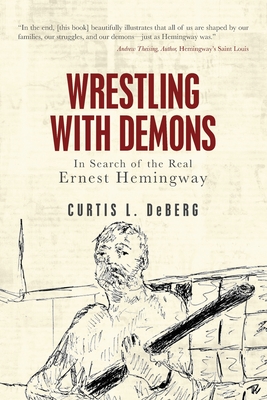 "In the end, [this book] beautifully illustrates that all of us are shaped by our families, our struggles, and our demons—just as Hemingway was."
Andrew Theising, Author, Hemingway's Saint Louis

WRESTLING WITH DEMONS

In Search of the Real Ernest Hemingway

CURTIS L. DeBERG